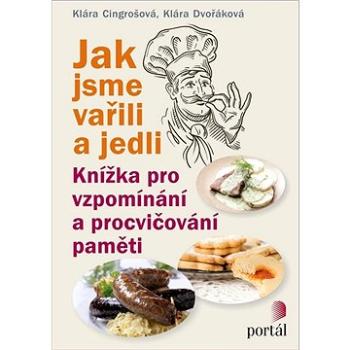 Klára Cingrošová, Klára Dvořáková

Jak jsme vařili a jedli

Knížka pro vzpomínání a procvičování paměti

portál